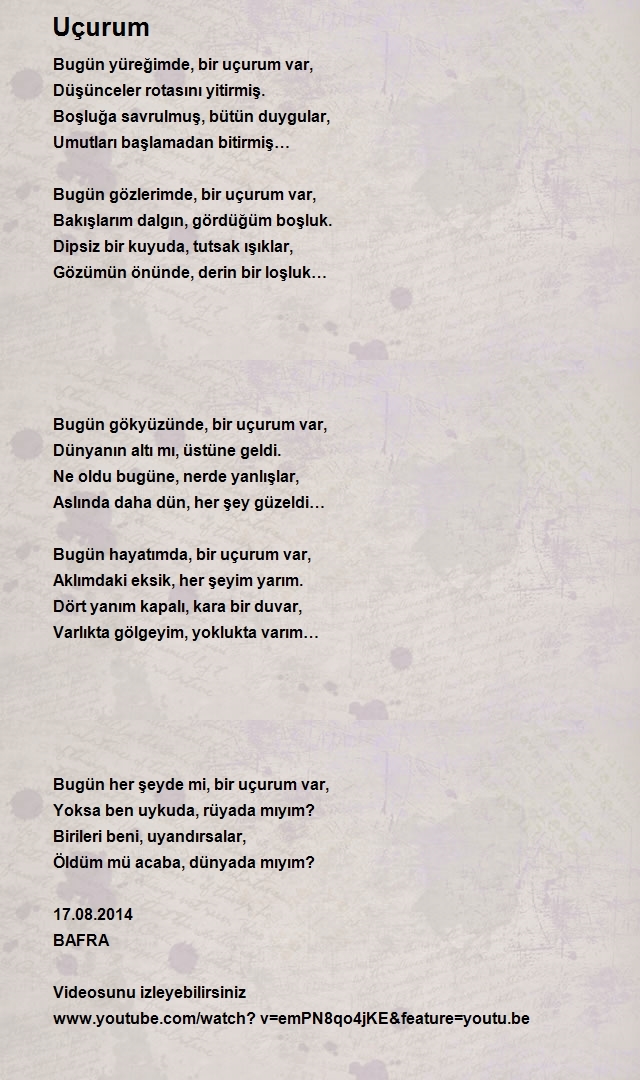 Uçurum

Bugün yüreğimde, bir uçurum var,
Düşünceler rotasını yitirmiş.
Boşluğa savrulmuş, bütün duygular,
Umutları başlamadan bitirmiş…

Bugün gözlerimde, bir uçurum var,
Bakışlarım dalgın, gördüğüm boşluk.
Dipsiz bir kuyuda, tutsak ışıklar,
Gözümün önünde, derin bir loşluk…

Bugün gökyüzünde, bir uçurum var,
Dünyanın altı mı, üstüne geldi.
Ne oldu bugüne, nerde yanlışlar,
Aslında daha dün, her şey güzeldi…

Bugün hayatımda, bir uçurum var,
Aklımdaki eksik, her şeyim yarım.
Dört yanım kapalı, kara bir duvar,
Varlıkta gölgeyim, yoklukta varım…

Bugün her şeyde mi, bir uçurum var,
Yoksa ben uykuda, rüyada mıyım?
Birileri beni, uyandırsalar,
Öldüm mü acaba, dünyada mıyım?

17.08.2014
BAFRA

Videosunu izleyebilirsiniz
www.youtube.com/watch? v=emPN8qo4jKE&feature=youtu.be